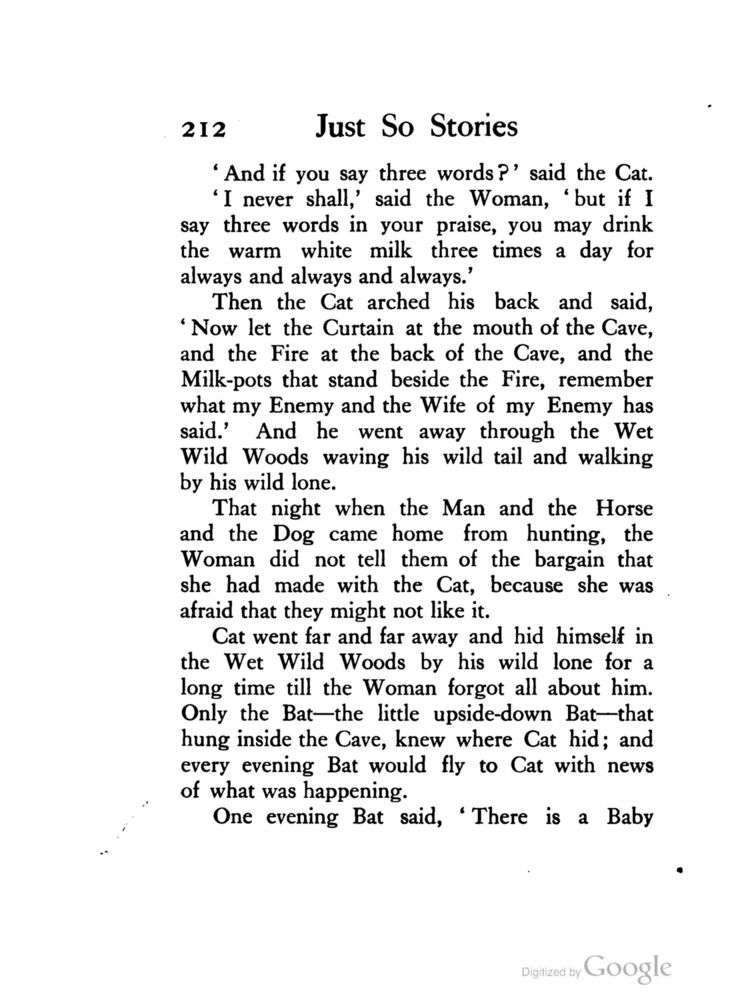 212 Just So Stories

'And if you say three words?' said the Cat.

'I never shall,' said the Woman, 'but if I say three words in your praise, you may drink the warm white milk three times a day for always and always and always.'

Then the Cat arched his back and said, 'Now let the Curtain at the mouth of the Cave, and the Fire at the back of the Cave, and the Milk-pots that stand beside the Fire, remember what my Enemy and the Wife of my Enemy has said.' And he went away through the Wet Wild Woods waving his wild tail and walking by his wild lone.

That night when the Man and the Horse and the Dog came home from hunting, the Woman did not tell them of the bargain that she had made with the Cat, because she was afraid that they might not like it.

Cat went far and far away and hid himself in the Wet Wild Woods by his wild lone for a long time till the Woman forgot all about him. Only the Bat—the little upside-down Bat—that hung inside the Cave, knew where Cat hid; and every evening Bat would fly to Cat with news of what was happening.

One evening Bat said, 'There is a Baby

Digitized by Google